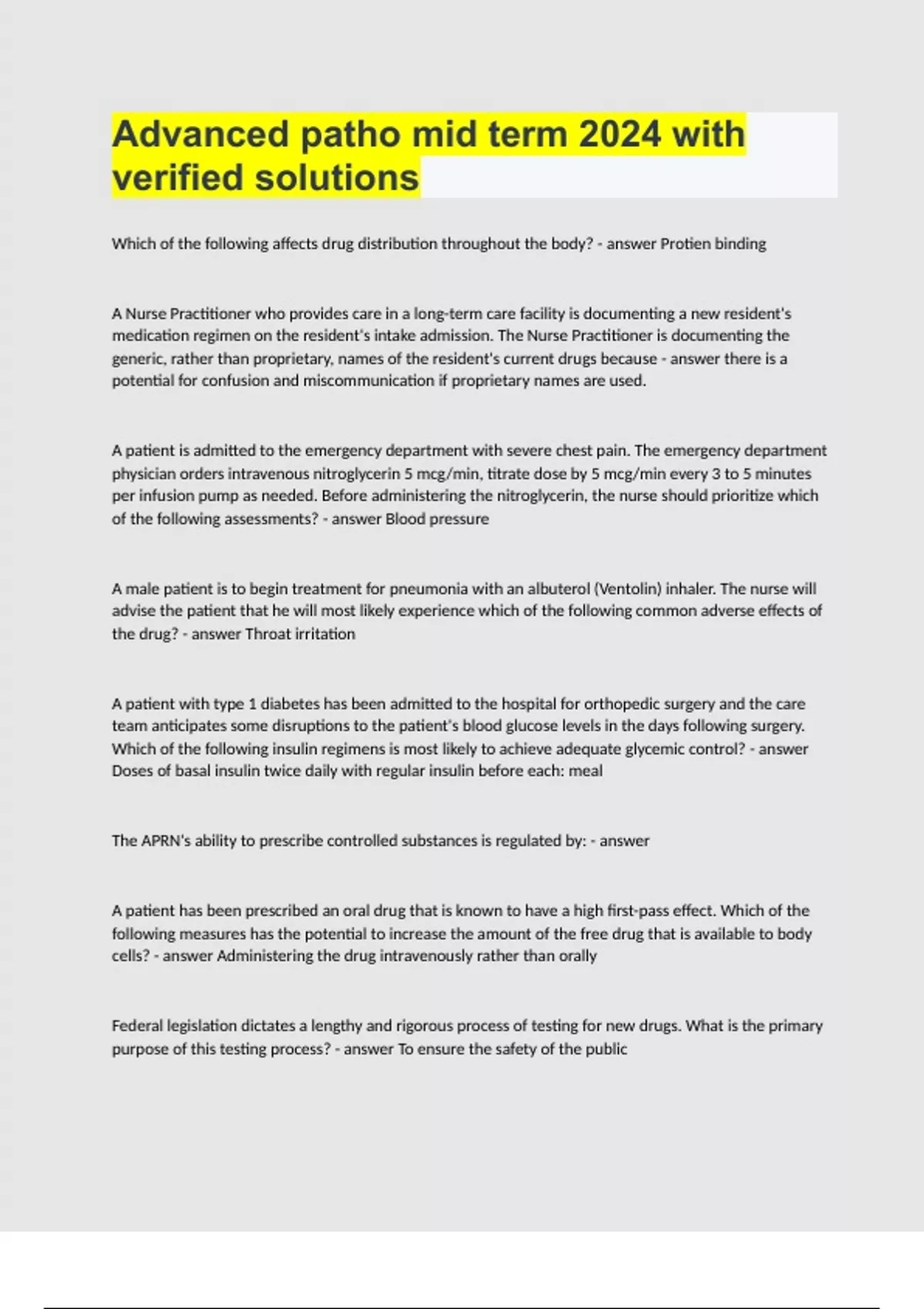 Advanced patho mid term 2024 with verified solutions

Which of the following affects drug distribution throughout the body? - answer Protien binding

A Nurse Practitioner who provides care in a long-term care facility is documenting a new resident's medication regimen on the resident's intake admission. The Nurse Practitioner is documenting the generic, rather than proprietary, names of the resident's current drugs because - answer there is a potential for confusion and miscommunication if proprietary names are used.

A patient is admitted to the emergency department with severe chest pain. The emergency department physician orders intravenous nitroglycerin 5 mcg/min, titrate dose by 5 mcg/min every 3 to 5 minutes per infusion pump as needed. Before administering the nitroglycerin, the nurse should prioritize which of the following assessments? - answer Blood pressure

A male patient is to begin treatment for pneumonia with an albuterol (Ventolin) inhaler. The nurse will advise the patient that he will most likely experience which of the following common adverse effects of the drug? - answer Throat irritation

A patient with type 1 diabetes has been admitted to the hospital for orthopedic surgery and the care team anticipates some disruptions to the patient's blood glucose levels in the days following surgery. Which of the following insulin regimens is most likely to achieve adequate glycemic control? - answer Doses of basal insulin twice daily with regular insulin before each: meal

The APRN's ability to prescribe controlled substances is regulated by: - answer

A patient has been prescribed an oral drug that is known to have a high first-pass effect. Which of the following measures has the potential to increase the amount of the free drug that is available to body cells? - answer Administering the drug intravenously rather than orally

Federal legislation dictates a lengthy and rigorous process of testing for new drugs. What is the primary purpose of this testing process? - answer To ensure the safety of the public